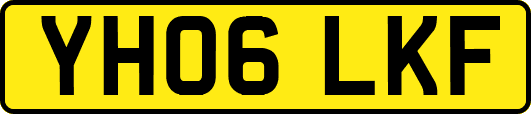 YH06 LKF